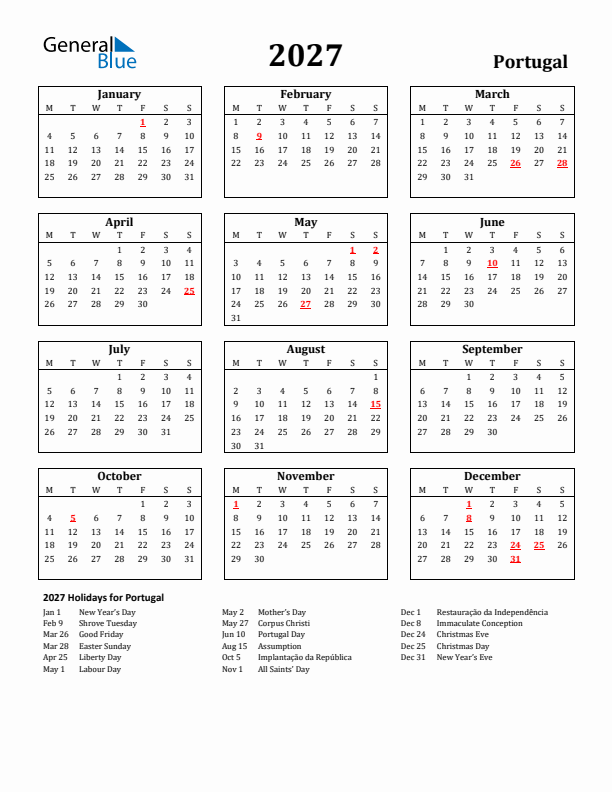 General Blue

2027

Portugal

January

| M | T | W | T | F | S | S |
|---|---|---|---|---|---|---|
| | | | | 1 | 2 | 3 |
| 4 | 5 | 6 | 7 | 8 | 9 | 10 |
| 11 | 12 | 13 | 14 | 15 | 16 | 17 |
| 18 | 19 | 20 | 21 | 22 | 23 | 24 |
| 25 | 26 | 27 | 28 | 29 | 30 | 31 |

February

| M | T | W | T | F | S | S |
|---|---|---|---|---|---|---|
| 1 | 2 | 3 | 4 | 5 | 6 | 7 |
| 8 | 9 | 10 | 11 | 12 | 13 | 14 |
| 15 | 16 | 17 | 18 | 19 | 20 | 21 |
| 22 | 23 | 24 | 25 | 26 | 27 | 28 |

March

| M | T | W | T | F | S | S |
|---|---|---|---|---|---|---|
| 1 | 2 | 3 | 4 | 5 | 6 | 7 |
| 8 | 9 | 10 | 11 | 12 | 13 | 14 |
| 15 | 16 | 17 | 18 | 19 | 20 | 21 |
| 22 | 23 | 24 | 25 | 26 | 27 | 28 |
| 29 | 30 | 31 | | | | |

April

| M | T | W | T | F | S | S |
|---|---|---|---|---|---|---|
| | | | 1 | 2 | 3 | 4 |
| 5 | 6 | 7 | 8 | 9 | 10 | 11 |
| 12 | 13 | 14 | 15 | 16 | 17 | 18 |
| 19 | 20 | 21 | 22 | 23 | 24 | 25 |
| 26 | 27 | 28 | 29 | 30 | | |

May

| M | T | W | T | F | S | S |
|---|---|---|---|---|---|---|
| | | | | | 1 | 2 |
| 3 | 4 | 5 | 6 | 7 | 8 | 9 |
| 10 | 11 | 12 | 13 | 14 | 15 | 16 |
| 17 | 18 | 19 | 20 | 21 | 22 | 23 |
| 24 | 25 | 26 | 27 | 28 | 29 | 30 |
| 31 | | | | | | |

June

| M | T | W | T | F | S | S |
|---|---|---|---|---|---|---|
| | 1 | 2 | 3 | 4 | 5 | 6 |
| 7 | 8 | 9 | 10 | 11 | 12 | 13 |
| 14 | 15 | 16 | 17 | 18 | 19 | 20 |
| 21 | 22 | 23 | 24 | 25 | 26 | 27 |
| 28 | 29 | 30 | | | | |

July

| M | T | W | T | F | S | S |
|---|---|---|---|---|---|---|
| | | | 1 | 2 | 3 | 4 |
| 5 | 6 | 7 | 8 | 9 | 10 | 11 |
| 12 | 13 | 14 | 15 | 16 | 17 | 18 |
| 19 | 20 | 21 | 22 | 23 | 24 | 25 |
| 26 | 27 | 28 | 29 | 30 | 31 | |

August

| M | T | W | T | F | S | S |
|---|---|---|---|---|---|---|
| | | | | | | 1 |
| 2 | 3 | 4 | 5 | 6 | 7 | 8 |
| 9 | 10 | 11 | 12 | 13 | 14 | 15 |
| 16 | 17 | 18 | 19 | 20 | 21 | 22 |
| 23 | 24 | 25 | 26 | 27 | 28 | 29 |
| 30 | 31 | | | | | |

September

| M | T | W | T | F | S | S |
|---|---|---|---|---|---|---|
| | | 1 | 2 | 3 | 4 | 5 |
| 6 | 7 | 8 | 9 | 10 | 11 | 12 |
| 13 | 14 | 15 | 16 | 17 | 18 | 19 |
| 20 | 21 | 22 | 23 | 24 | 25 | 26 |
| 27 | 28 | 29 | 30 | | | |

October

| M | T | W | T | F | S | S |
|---|---|---|---|---|---|---|
| | | | | 1 | 2 | 3 |
| 4 | 5 | 6 | 7 | 8 | 9 | 10 |
| 11 | 12 | 13 | 14 | 15 | 16 | 17 |
| 18 | 19 | 20 | 21 | 22 | 23 | 24 |
| 25 | 26 | 27 | 28 | 29 | 30 | 31 |

November

| M | T | W | T | F | S | S |
|---|---|---|---|---|---|---|
| 1 | 2 | 3 | 4 | 5 | 6 | 7 |
| 8 | 9 | 10 | 11 | 12 | 13 | 14 |
| 15 | 16 | 17 | 18 | 19 | 20 | 21 |
| 22 | 23 | 24 | 25 | 26 | 27 | 28 |
| 29 | 30 | | | | | |

December

| M | T | W | T | F | S | S |
|---|---|---|---|---|---|---|
| | | 1 | 2 | 3 | 4 | 5 |
| 6 | 7 | 8 | 9 | 10 | 11 | 12 |
| 13 | 14 | 15 | 16 | 17 | 18 | 19 |
| 20 | 21 | 22 | 23 | 24 | 25 | 26 |
| 27 | 28 | 29 | 30 | 31 | | |

2027 Holidays for Portugal

Jan 1 New Year's Day
Feb 9 Shrove Tuesday
Mar 26 Good Friday
Mar 28 Easter Sunday
Apr 25 Liberty Day
May 1 Labour Day

May 2 Mother's Day
May 27 Corpus Christi
Jun 10 Portugal Day
Aug 15 Assumption
Oct 5 Implantação da República
Nov 1 All Saints' Day

Dec 1 Restauração da Independência
Dec 8 Immaculate Conception
Dec 24 Christmas Eve
Dec 25 Christmas Day
Dec 31 New Year's Eve